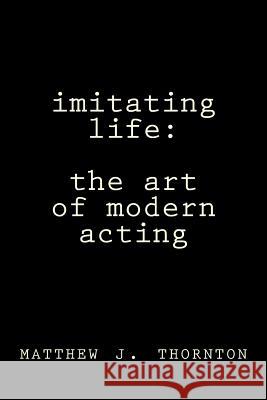 imitating life:

the art of modern acting

MATTHEW J. THORNTON

Kraina Książek